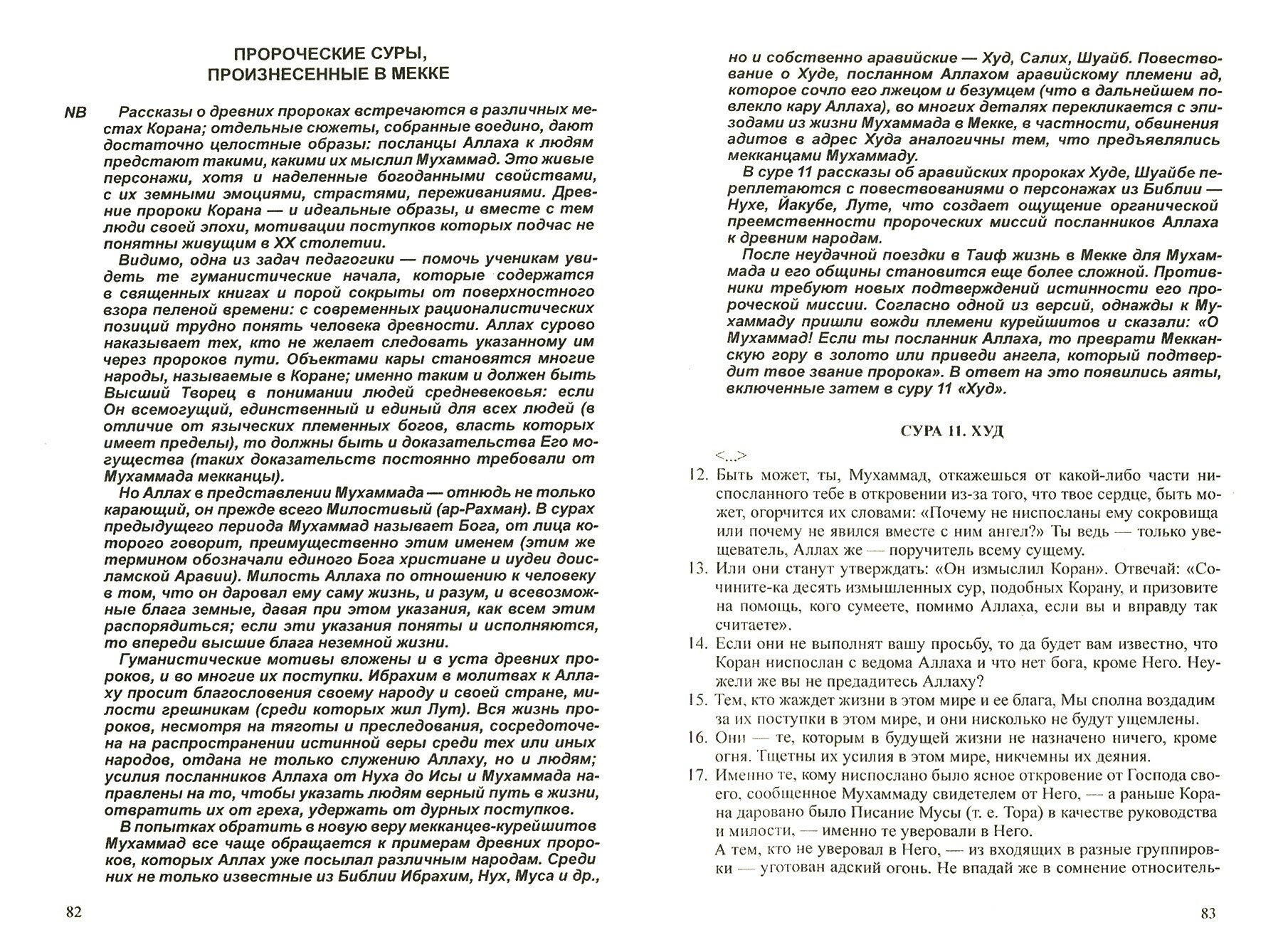 ПРОРОЧЕСКИЕ СУРЫ, ПРОИЗНЕСЕННЫЕ В МЕККЕ

NB Рассказы о древних пророках встречаются в различных местах Корана; отдельные сюжеты, собранные воедино, дают достаточно целостные образы: посланцы Аллаха к людям предстают такими, какими их мыслил Мухаммад. Это живые персонажи, хотя и наделенные богоданными свойствами, с их земными эмоциями, страстями, переживаниями. Древние пророки Корана — и идеальные образы, и вместе с тем люди своей эпохи, мотивации поступков которых подчас не понятны живущим в XX столетии.

Видимо, одна из задач педагогики — помочь ученикам увидеть те гуманистические начала, которые содержатся в священных книгах и порой сокрыты от поверхностного взора пеленой времени: с современных рационалистических позиций трудно понять человека древности. Аллах сурово наказывает тех, кто не желает следовать указанному им через пророков пути. Объектами кары становятся многие народы, называемые в Коране; именно таким и должен быть Высший Творец в понимании людей средневековья: если Он всемогущий, единственный и единый для всех людей (в отличие от языческих племенных богов, власть которых имеет пределы), то должны быть и доказательства Его могущества (таких доказательств постоянно требовали от Мухаммада мекканцы).

Но Аллах в представлении Мухаммада — отнюдь не только карающий, он прежде всего Милостивый (ар-Рахман). В сурах предыдущего периода Мухаммад называет Бога, от лица которого говорит, преимущественно этим именем (этим же термином обозначали единого Бога христиане и иудеи доисламской Аравии). Милость Аллаха по отношению к человеку в том, что он даровал ему саму жизнь, и разум, и всевозможные блага земные, давая при этом указания, как всем этим распорядиться; если эти указания поняты и исполняются, то впереди высшие блага неземной жизни.

Гуманистические мотивы вложены и в уста древних пророков, и во многие их поступки. Ибрахим в молитвах к Аллаху просит благословения своему народу и своей стране, милости грешникам (среди которых жил Лут). Вся жизнь пророков, несмотря на тяготы и преследования, сосредоточена на распространении истинной веры среди тех или иных народов, отдана не только служению Аллаху, но и людям; усилия посланников Аллаха от Нуха до Исы и Мухаммада направлены на то, чтобы указать людям верный путь в жизни, отвратить их от греха, удержать от дурных поступков.

В попытках обратить в новую веру мекканцев-курейшитов Мухаммад все чаще обращается к примерам древних пророков, которых Аллах уже посылал различным народам. Среди них не только известные из Библии Ибрахим, Нух, Муса и др.,

82

но и собственно аравийские — Худ, Салих, Шуайб. Повествование о Худе, посланном Аллахом аравийскому племени ад, которое сочло его лжецом и безумцем (что в дальнейшем повлекло кару Аллаха), во многих деталях перекликается с эпизодами из жизни Мухаммада в Мекке, в частности, обвинения адитов в адрес Худа аналогичны тем, что предъявлялись мекканцами Мухаммаду.

В суре 11 рассказы об аравийских пророках Худе, Шуайбе переплетаются с повествованиями о персонажах из Библии — Нухе, Йакубе, Луте, что создает ощущение органической преемственности пророческих миссий посланников Аллаха к древним народам.

После неудачной поездки в Таиф жизнь в Мекке для Мухаммада и его общины становится еще более сложной. Противники требуют новых подтверждений истинности его пророческой миссии. Согласно одной из версий, однажды к Мухаммаду пришли вожди племени курейшитов и сказали: «О Мухаммад! Если ты посланник Аллаха, то преврати Мекканскую гору в золото или приведи ангела, который подтвердит твое звание пророка». В ответ на это появились аяты, включенные затем в суру 11 «Худ».

СУРА 11. ХУД

<...>

12. Быть может, ты, Мухаммад, откажешься от какой-либо части ниспосланного тебе в откровении из-за того, что твое сердце, быть может, огорчится их словами: «Почему не ниспосланы ему сокровища или почему не явился вместе с ним ангел?» Ты ведь — только увещеватель, Аллах же — поручитель всему сущему.

13. Или они станут утверждать: «Он измыслил Коран». Отвечай: «Сочините-ка десять измышленных сур, подобных Корану, и призовите на помощь, кого сумеете, помимо Аллаха, если вы и вправду так считаете».

14. Если они не выполнят вашу просьбу, то да будет вам известно, что Коран ниспослан с ведома Аллаха и что нет бога, кроме Него. Неужели же вы не предадитесь Аллаху?

15. Тем, кто жаждет жизни в этом мире и ее блага, Мы сполна воздадим за их поступки в этом мире, и они нисколько не будут ущемлены.

16. Они — те, которым в будущей жизни не назначено ничего, кроме огня. Тщетны их усилия в этом мире, никчемны их деяния.

17. Именно те, кому ниспослано было ясное откровение от Господа своего, сообщенное Мухаммаду свидетелем от Него, — а раньше Корана даровано было Писание Мусы (т. е. Тора) в качестве руководства и милости, — именно те уверовали в Него.

А тем, кто не уверовал в Него, — из входящих в разные группировки — уготован адский огонь. Не впадай же в сомнение относитель-

83